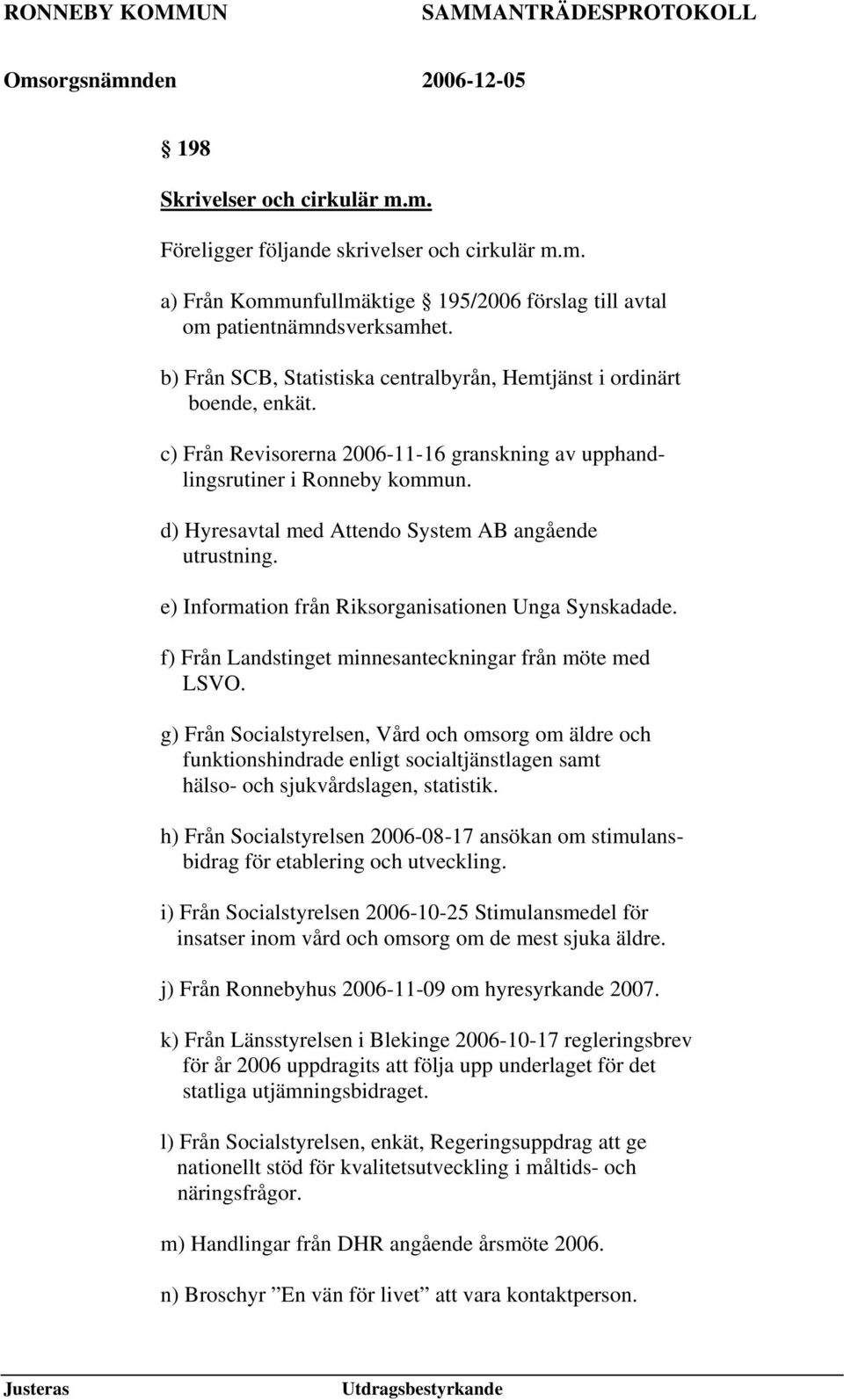 RONNEBY KOMMUN SAMMANTRÄDESPROTOKOLL

Omsorgsnämnden 2006-12-05

§ 198

Skrivelser och cirkulär m.m.

Föreligger följande skrivelser och cirkulär m.m.

a) Från Kommunfullmäktige § 195/2006 förslag till avtal om patientnämndsverksamhet.

b) Från SCB, Statistiska centralbyrån, Hemtjänst i ordinärt boende, enkät.

c) Från Revisorerna 2006-11-16 granskning av upphandlingsrutiner i Ronneby kommun.

d) Hyresavtal med Attendo System AB angående utrustning.

e) Information från Riksorganisationen Unga Synskadade.

f) Från Landstinget minnesanteckningar från möte med LSVO.

g) Från Socialstyrelsen, Vård och omsorg om äldre och funktionshindrade enligt socialtjänstlagen samt hälso- och sjukvårdslagen, statistik.

h) Från Socialstyrelsen 2006-08-17 ansökan om stimulansbidrag för etablering och utveckling.

i) Från Socialstyrelsen 2006-10-25 Stimulansmedel för insatser inom vård och omsorg om de mest sjuka äldre.

j) Från Ronnebyhus 2006-11-09 om hyresyrkande 2007.

k) Från Länsstyrelsen i Blekinge 2006-10-17 regleringsbrev för år 2006 uppdragits att följa upp underlaget för det statliga utjämningsbidraget.

l) Från Socialstyrelsen, enkät, Regeringsuppdrag att ge nationellt stöd för kvalitetsutveckling i måltids- och näringsfrågor.

m) Handlingar från DHR angående årsmöte 2006.

n) Broschyr ”En vän för livet” att vara kontaktperson.

Justeras Utdragsbestyrkande